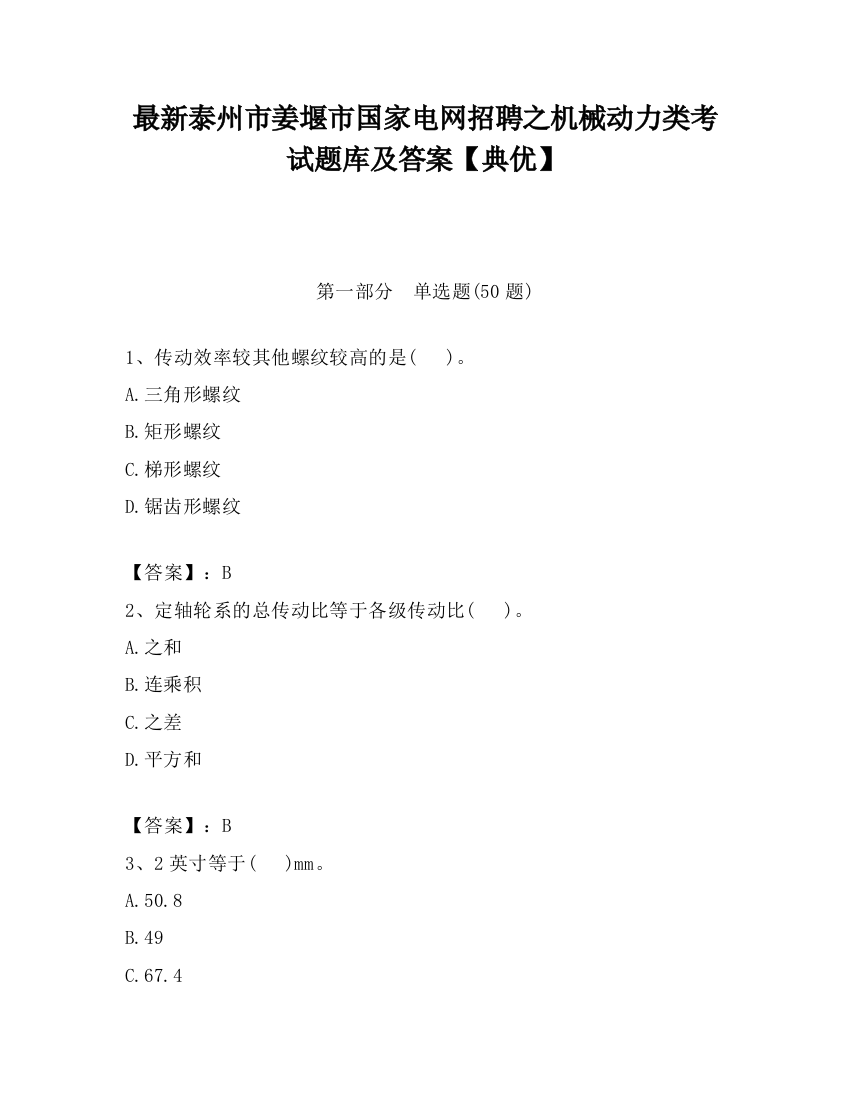 最新泰州市姜堰市国家电网招聘之机械动力类考试题库及答案【典优】

第一部分　单选题(50 题)

1、传动效率较其他螺纹较高的是(　　)。

A.三角形螺纹

B.矩形螺纹

C.梯形螺纹

D.锯齿形螺纹

【答案】：B

2、定轴轮系的总传动比等于各级传动比(　　)。

A.之和

B.连乘积

C.之差

D.平方和

【答案】：B

3、2 英寸等于(　　)mm。

A.50.8

B.49

C.67.4